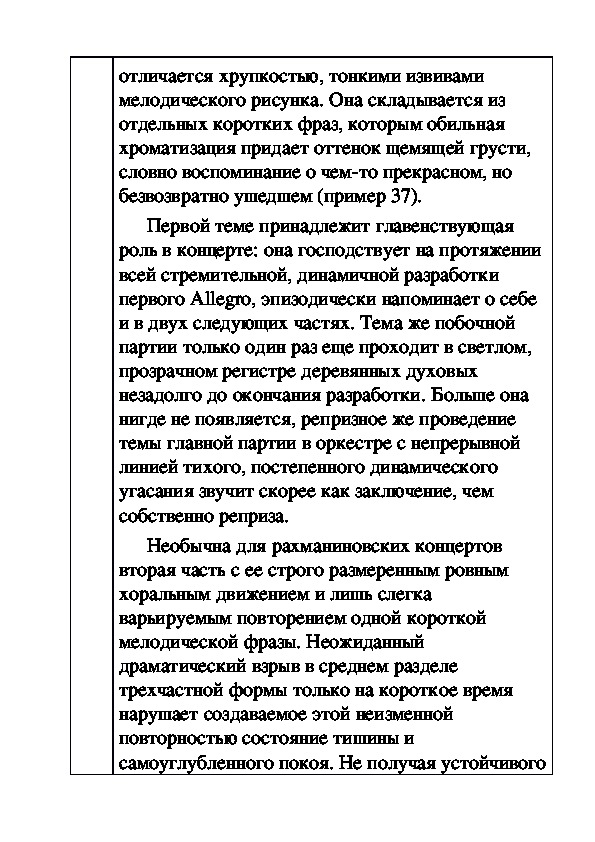 отличается хрупкостью, тонкими извивами мелодического рисунка. Она складывается из отдельных коротких фраз, которым обильная хроматизация придает оттенок щемящей грусти, словно воспоминание о чем-то прекрасном, но безвозвратно ушедшем (пример 37).

Первой теме принадлежит главенствующая роль в концерте: она господствует на протяжении всей стремительной, динамичной разработки первого Allegro, эпизодически напоминает о себе и в двух следующих частях. Тема же побочной партии только один раз еще проходит в светлом, прозрачном регистре деревянных духовых незадолго до окончания разработки. Больше она нигде не появляется, репризное же проведение темы главной партии в оркестре с непрерывной линией тихого, постепенного динамического угасания звучит скорее как заключение, чем собственно реприза.

Необычна для рахманиновских концертов вторая часть с ее строго размеренным ровным хоральным движением и лишь слегка варьируемым повторением одной короткой мелодической фразы. Неожиданный драматический взрыв в среднем разделе трехчастной формы только на короткое время нарушает создаваемое этой неизменной повторностью состояние тишины и самоуглубленного покоя. Не получая устойчивого